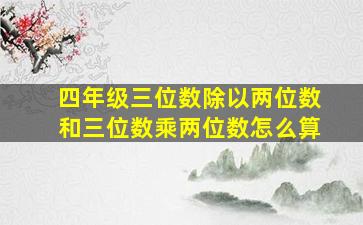 四年级三位数除以两位数和三位数乘两位数怎么算